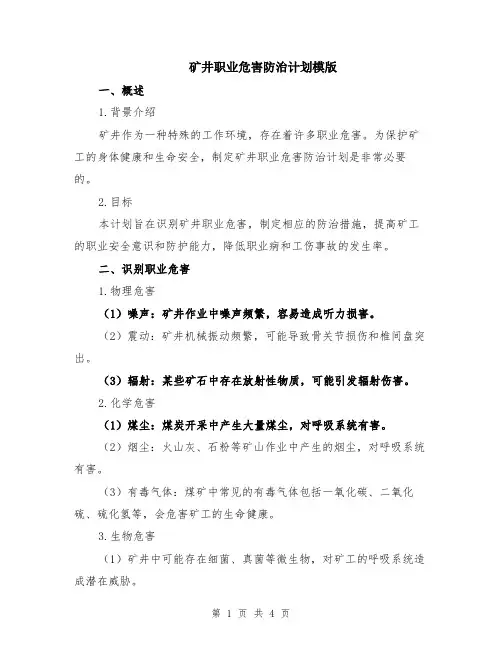 矿井职业危害防治计划模版

一、概述

1.背景介绍

矿井作为一种特殊的工作环境，存在着许多职业危害。为保护矿工的身体健康和生命安全，制定矿井职业危害防治计划是非常必要的。

2.目标

本计划旨在识别矿井职业危害，制定相应的防治措施，提高矿工的职业安全意识和防护能力，降低职业病和工伤事故的发生率。

二、识别职业危害

1.物理危害

（1）噪声：矿井作业中噪声频繁，容易造成听力损害。

（2）震动：矿井机械振动频繁，可能导致骨关节损伤和椎间盘突出。

（3）辐射：某些矿石中存在放射性物质，可能引发辐射伤害。

2.化学危害

（1）煤尘：煤炭开采中产生大量煤尘，对呼吸系统有害。

（2）烟尘：火山灰、石粉等矿山作业中产生的烟尘，对呼吸系统有害。

（3）有毒气体：煤矿中常见的有毒气体包括一氧化碳、二氧化硫、硫化氢等，会危害矿工的生命健康。

3.生物危害

（1）矿井中可能存在细菌、真菌等微生物，对矿工的呼吸系统造成潜在威胁。

第 1 页 共 4 页